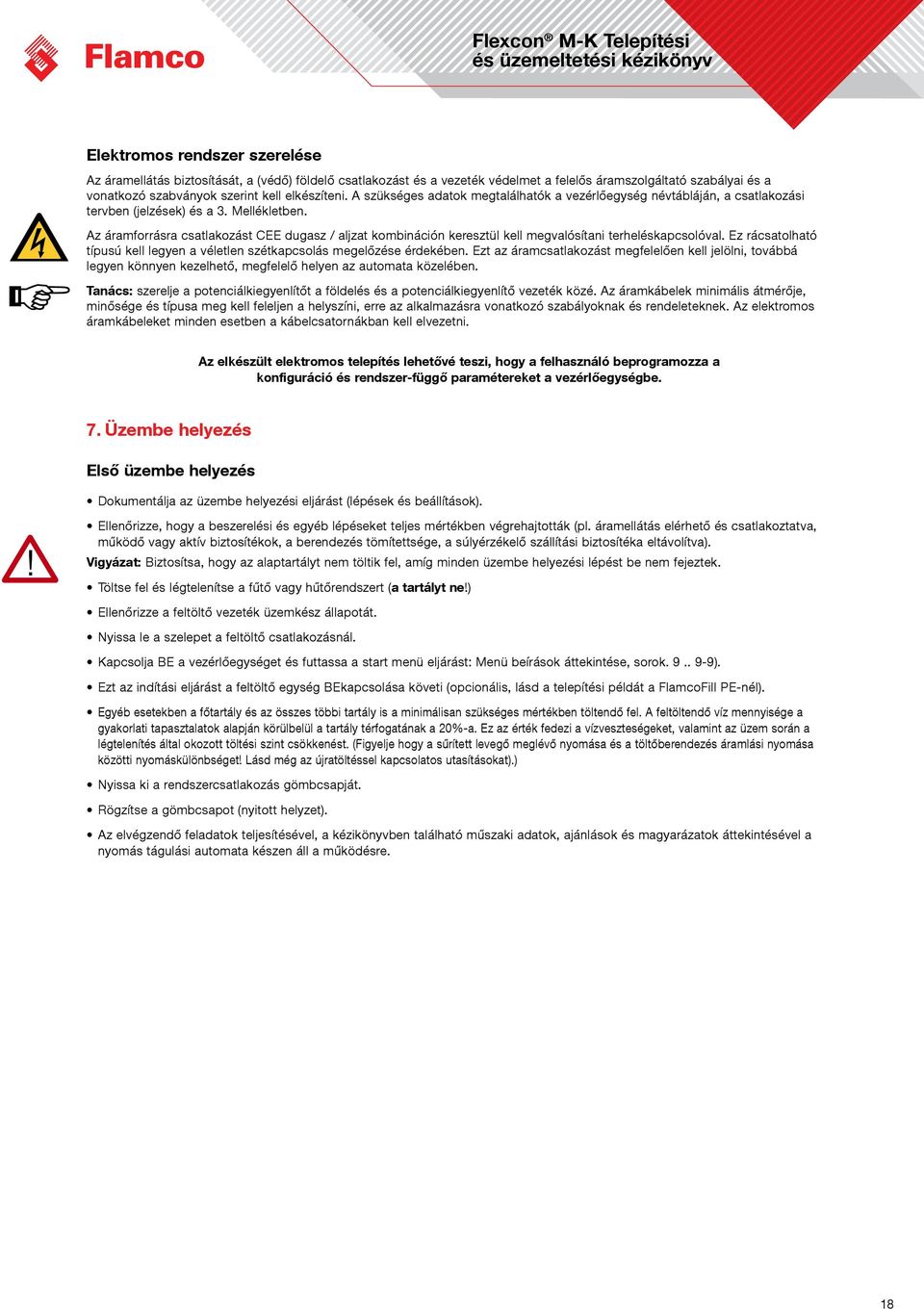 Flamco

Flexcon® M-K Telepítési és üzemeltetési kézikönyv

Elektromos rendszer szerelése

Az áramellátás biztosítását, a (védő) földelő csatlakozást és a vezeték védelmet a felelős áramszolgáltató szabályai és a vonatkozó szabványok szerint kell elkészíteni. A szükséges adatok megtalálhatók a vezérlőegység névtábláján, a csatlakozási tervben (jelzések) és a 3. Mellékletben.

Az áramforrásra csatlakozást CEE dugasz / aljzat kombináción keresztül kell megvalósítani terheléskapcsolóval. Ez rácsatolható típusú kell legyen a véletlen szétkapcsolás megelőzése érdekében. Ezt az áramcsatlakozást megfelelően kell jelölni, továbbá legyen könnyen kezelhető, megfelelő helyen az automata közelében.

Tanács: szerelje a potenciálkiegyenlítőt a földelés és a potenciálkiegyenlítő vezeték közé. Az áramkábelek minimális átmérője, minősége és típusa meg kell feleljen a helyszíni, erre az alkalmazásra vonatkozó szabályoknak és rendeleteknek. Az elektromos áramkábeleket minden esetben a kábelcsatornákban kell elvezetni.

Az elkészült elektromos telepítés lehetővé teszi, hogy a felhasználó beprogramozza a konfiguráció és rendszer-függő paramétereket a vezérlőegységbe.

7. Üzembe helyezés

Első üzembe helyezés

• Dokumentálja az üzembe helyezési eljárást (lépések és beállítások).

• Ellenőrizze, hogy a beszerelési és egyéb lépéseket teljes mértékben végrehajtották (pl. áramellátás elérhető és csatlakoztatva, működő vagy aktív biztosítékok, a berendezés tömítettsége, a súlyérzékelő szállítási biztosítéka eltávolítva).

Vigyázat: Biztosítsa, hogy az alaptartályt nem töltik fel, amíg minden üzembe helyezési lépést be nem fejeztek.

• Töltse fel és légtelenítse a fűtő vagy hűtőrendszert (a tartályt ne!)

• Ellenőrizze a feltöltő vezeték üzemkész állapotát.

• Nyissa le a szelepet a feltöltő csatlakozásnál.

• Kapcsolja BE a vezérlőegységet és futtassa a start menü eljárást: Menü beírások áttekintése, sorok. 9 .. 9-9).

• Ezt az indítási eljárást a feltöltő egység BEkapcsolása követi (opcionális, lásd a telepítési példát a FlamcoFill PE-nél).

• Egyéb esetekben a főtartály és az összes többi tartály is a minimálisan szükséges mértékben töltendő fel. A feltöltendő víz mennyisége a gyakorlati tapasztalatok alapján körülbelül a tartály térfogatának a 20%-a. Ez az érték fedezi a vízveszteséget, valamint az üzem során a légtelenítés által okozott töltési szint csökkenést. (Figyelje hogy a sűrített levegő meglévő nyomása és a töltőberendezés áramlási nyomása közötti nyomáskülönbséget! Lásd még az újratöltéssel kapcsolatos utasításokat.)

• Nyissa ki a rendszercsatlakozás gömbcsapját.

• Rögzítse a gömbcsapot (nyitott helyzet).

• Az elvégzendő feladatok teljesítésével, a kézikönyvben található műszaki adatok, ajánlások és magyarázatok áttekintésével a nyomás tágulási automata készen áll a működésre.

18